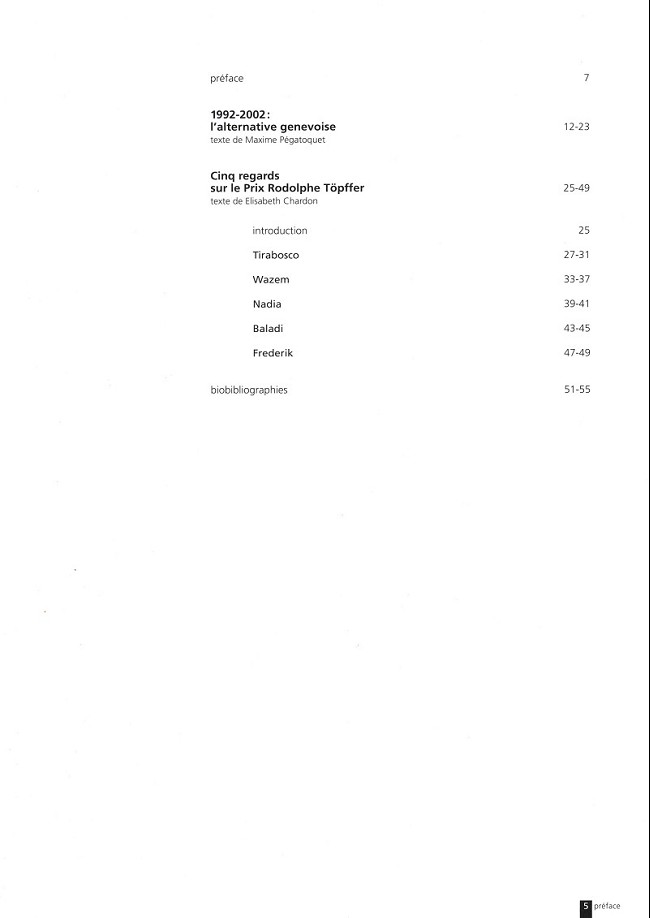 préface 7

1992-2002:
l'alternative genevoise 12-23
texte de Maxime Pégatoquet

Cinq regards
sur le Prix Rodolphe Töpffer 25-49
texte de Elisabeth Chardon

introduction 25

Tirabosco 27-31

Wazem 33-37

Nadia 39-41

Baladi 43-45

Frederik 47-49

biobibliographies 51-55

5 préface